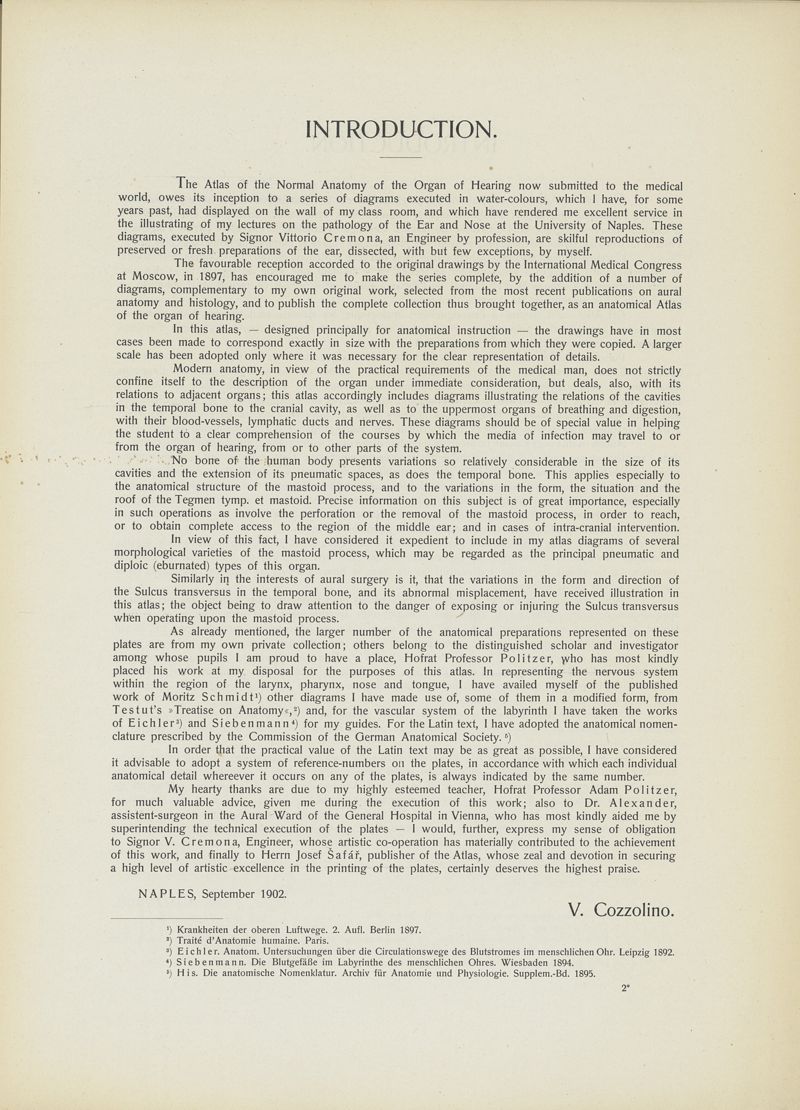 INTRODUCTION.

The Atlas of the Normal Anatomy of the Organ of Hearing now submitted to the medical world, owes its inception to a series of diagrams executed in water-colours, which I have, for some years past, had displayed on the wall of my class room, and which have rendered me excellent service in the illustrating of my lectures on the pathology of the Ear and Nose at the University of Naples. These diagrams, executed by Signor Vittorio Cremona, an Engineer by profession, are skilful reproductions of preserved or fresh preparations of the ear, dissected, with but few exceptions, by myself.

The favourable reception accorded to the original drawings by the International Medical Congress at Moscow, in 1897, has encouraged me to make the series complete, by the addition of a number of diagrams, complementary to my own original work, selected from the most recent publications on aural anatomy and histology, and to publish the complete collection thus brought together, as an anatomical Atlas of the organ of hearing.

In this atlas, — designed principally for anatomical instruction — the drawings have in most cases been made to correspond exactly in size with the preparations from which they were copied. A larger scale has been adopted only where it was necessary for the clear representation of details.

Modern anatomy, in view of the practical requirements of the medical man, does not strictly confine itself to the description of the organ under immediate consideration, but deals, also, with its relations to adjacent organs; this atlas accordingly includes diagrams illustrating the relations of the cavities in the temporal bone to the cranial cavity, as well as to the uppermost organs of breathing and digestion, with their blood-vessels, lymphatic ducts and nerves. These diagrams should be of special value in helping the student to a clear comprehension of the courses by which the media of infection may travel to or from the organ of hearing, from or to other parts of the system.

No bone of the human body presents variations so relatively considerable in the size of its cavities and the extension of its pneumatic spaces, as does the temporal bone. This applies especially to the anatomical structure of the mastoid process, and to the variations in the form, the situation and the roof of the Tegmen tymp. et mastoid. Precise information on this subject is of great importance, especially in such operations as involve the perforation or the removal of the mastoid process, in order to reach, or to obtain complete access to the region of the middle ear; and in cases of intra-cranial intervention.

In view of this fact, I have considered it expedient to include in my atlas diagrams of several morphological varieties of the mastoid process, which may be regarded as the principal pneumatic and diploic (eburnated) types of this organ.

Similarly in the interests of aural surgery is it, that the variations in the form and direction of the Sulcus transversus in the temporal bone, and its abnormal misplacement, have received illustration in this atlas; the object being to draw attention to the danger of exposing or injuring the Sulcus transversus when operating upon the mastoid process.

As already mentioned, the larger number of the anatomical preparations represented on these plates are from my own private collection; others belong to the distinguished scholar and investigator among whose pupils I am proud to have a place, Hofrat Professor Politzer, who has most kindly placed his work at my disposal for the purposes of this atlas. In representing the nervous system within the region of the larynx, pharynx, nose and tongue, I have availed myself of the published work of Moritz Schmidt¹) other diagrams I have made use of, some of them in a modified form, from Testut's »Treatise on Anatomy«,²) and, for the vascular system of the labyrinth I have taken the works of Eichler³) and Siebenmann⁴) for my guides. For the Latin text, I have adopted the anatomical nomenclature prescribed by the Commission of the German Anatomical Society.⁵)

In order that the practical value of the Latin text may be as great as possible, I have considered it advisable to adopt a system of reference-numbers on the plates, in accordance with which each individual anatomical detail whereever it occurs on any of the plates, is always indicated by the same number.

My hearty thanks are due to my highly esteemed teacher, Hofrat Professor Adam Politzer, for much valuable advice, given me during the execution of this work; also to Dr. Alexander, assistent-surgeon in the Aural Ward of the General Hospital in Vienna, who has most kindly aided me by superintending the technical execution of the plates — I would, further, express my sense of obligation to Signor V. Cremona, Engineer, whose artistic co-operation has materially contributed to the achievement of this work, and finally to Herrn Josef Šafář, publisher of the Atlas, whose zeal and devotion in securing a high level of artistic excellence in the printing of the plates, certainly deserves the highest praise.

NAPLES, September 1902.

V. Cozzolino.

¹) Krankheiten der oberen Luftwege. 2. Aufl. Berlin 1897.
²) Traité d'Anatomie humaine. Paris.
³) Eichler. Anatom. Untersuchungen über die Circulationswege des Blutstromes im menschlichen Ohr. Leipzig 1892.
⁴) Siebenmann. Die Blutgefäße im Labyrinthe des menschlichen Ohres. Wiesbaden 1894.
⁵) His. Die anatomische Nomenklatur. Archiv für Anatomie und Physiologie. Supplem.-Bd. 1895.

2*